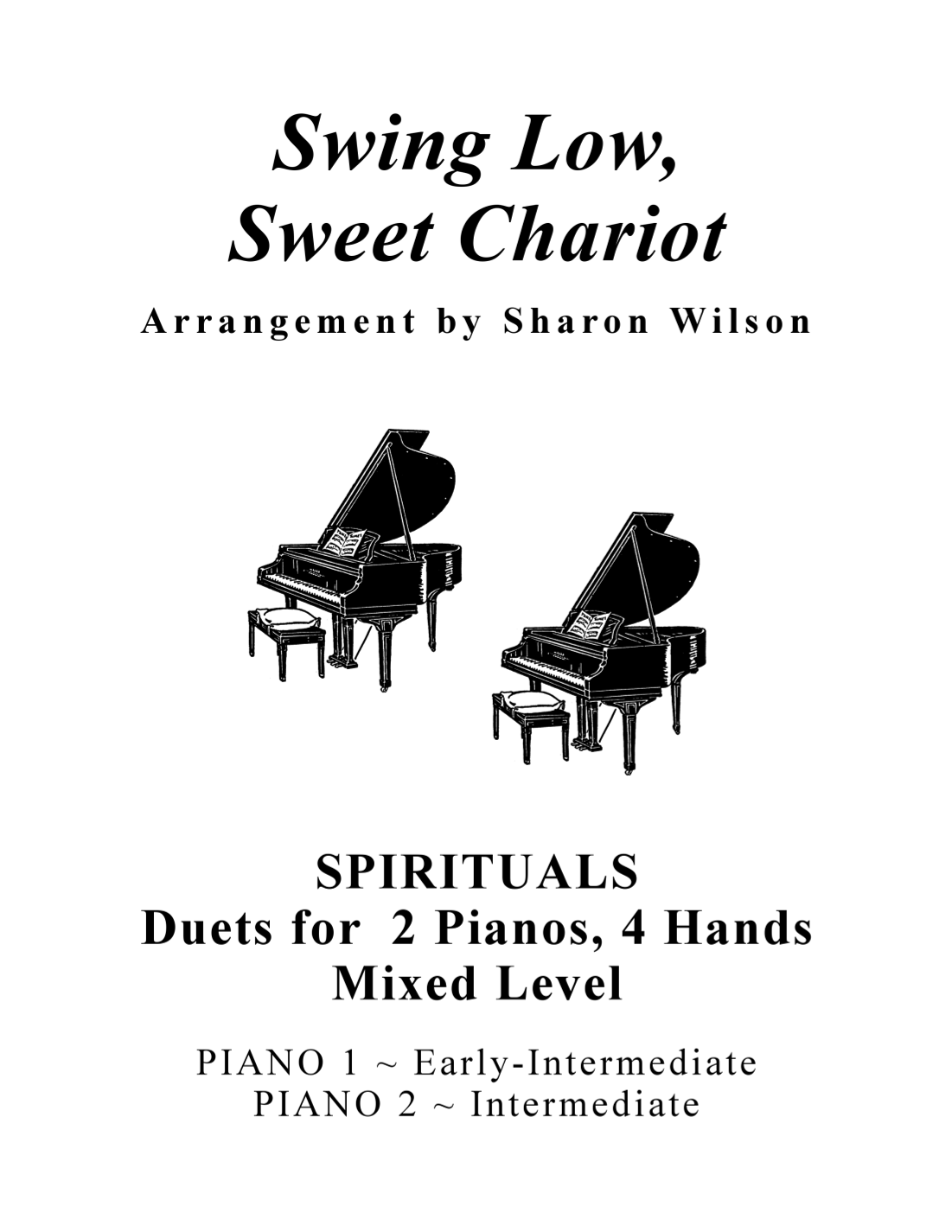 Swing Low,
Sweet Chariot

Arrangement by Sharon Wilson

SPIRITUALS
Duets for 2 Pianos, 4 Hands
Mixed Level

PIANO 1 ~ Early-Intermediate
PIANO 2 ~ Intermediate